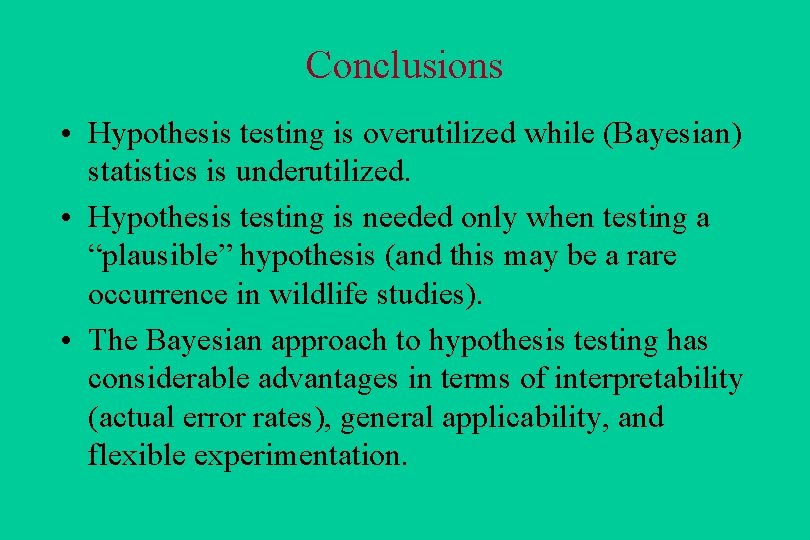 Conclusions

• Hypothesis testing is overutilized while (Bayesian) statistics is underutilized.

• Hypothesis testing is needed only when testing a “plausible” hypothesis (and this may be a rare occurrence in wildlife studies).

• The Bayesian approach to hypothesis testing has considerable advantages in terms of interpretability (actual error rates), general applicability, and flexible experimentation.